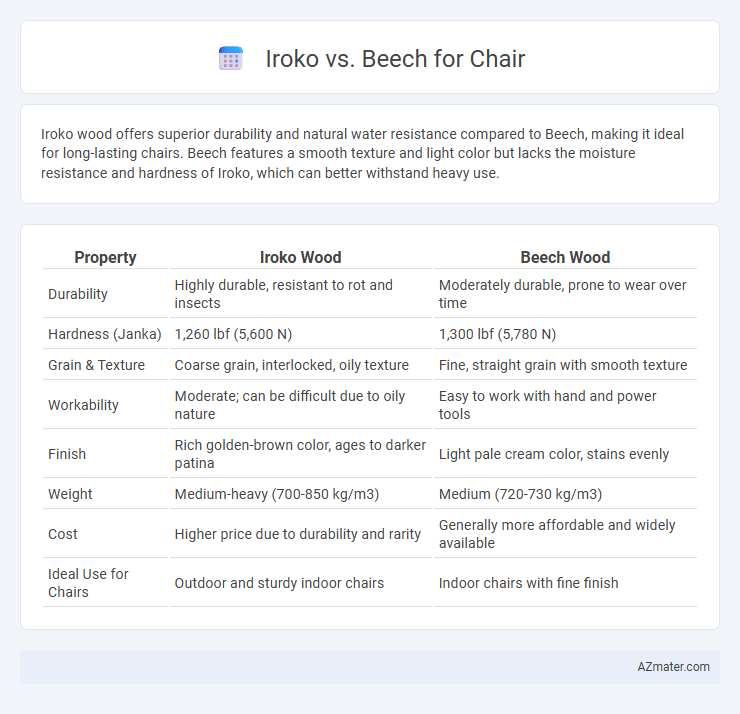 Iroko vs. Beech for Chair

Iroko wood offers superior durability and natural water resistance compared to Beech, making it ideal for long-lasting chairs. Beech features a smooth texture and light color but lacks the moisture resistance and hardness of Iroko, which can better withstand heavy use.

| Property | Iroko Wood | Beech Wood |
|---|---|---|
| Durability | Highly durable, resistant to rot and insects | Moderately durable, prone to wear over time |
| Hardness (Janka) | 1,260 lbf (5,600 N) | 1,300 lbf (5,780 N) |
| Grain & Texture | Coarse grain, interlocked, oily texture | Fine, straight grain with smooth texture |
| Workability | Moderate; can be difficult due to oily nature | Easy to work with hand and power tools |
| Finish | Rich golden-brown color, ages to darker patina | Light pale cream color, stains evenly |
| Weight | Medium-heavy (700-850 kg/m3) | Medium (720-730 kg/m3) |
| Cost | Higher price due to durability and rarity | Generally more affordable and widely available |
| Ideal Use for Chairs | Outdoor and sturdy indoor chairs | Indoor chairs with fine finish |

AZmater.com